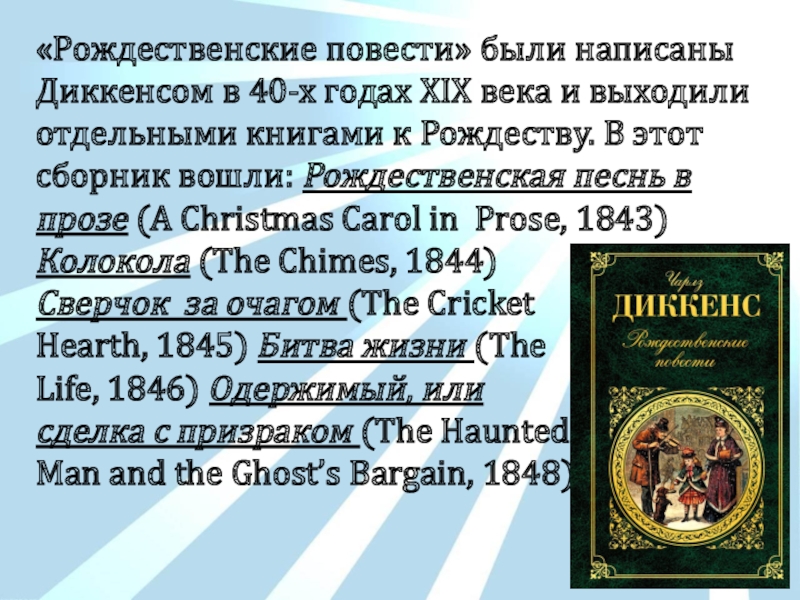 «Рождественские повести» были написаны Диккенсом в 40-х годах XIX века и выходили отдельными книгами к Рождеству. В этот сборник вошли: Рождественская песнь в прозе (A Christmas Carol in Prose, 1843) Колокола (The Chimes, 1844) Сверчок за очагом (The Cricket Hearth, 1845) Битва жизни (The Life, 1846) Одержимый, или сделка с призраком (The Haunted Man and the Ghost's Bargain, 1848)

Чарлз
ДИККЕНС
Рождественские повести